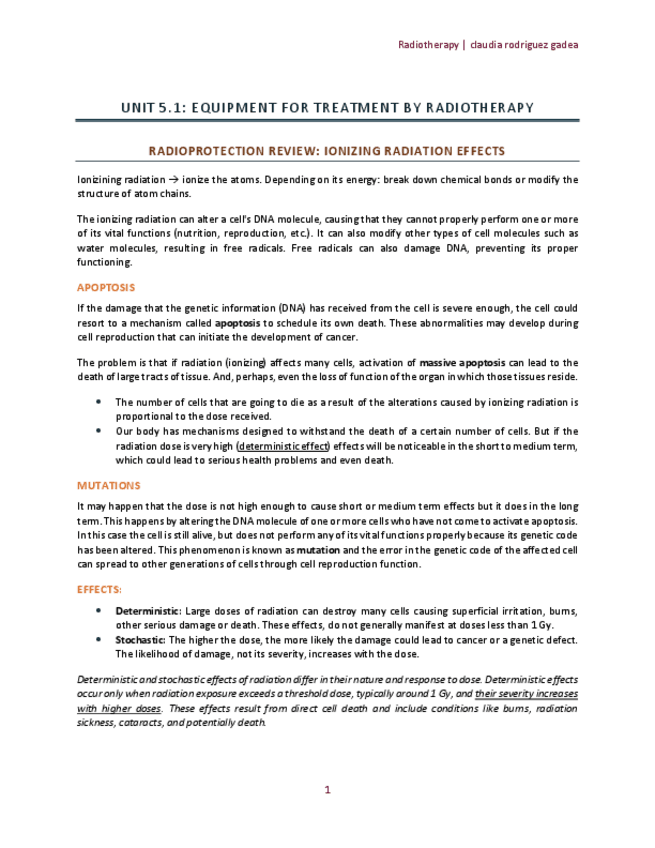 Radiotherapy | claudia rodriguez gadea

UNIT 5.1: EQUIPMENT FOR TREATMENT BY RADIOTHERAPY

RADIOPROTECTION REVIEW: IONIZING RADIATION EFFECTS

Ionizining radiation → ionize the atoms. Depending on its energy: break down chemical bonds or modify the structure of atom chains.

The ionizing radiation can alter a cell's DNA molecule, causing that they cannot properly perform one or more of its vital functions (nutrition, reproduction, etc.). It can also modify other types of cell molecules such as water molecules, resulting in free radicals. Free radicals can also damage DNA, preventing its proper functioning.

APOPTOSIS

If the damage that the genetic information (DNA) has received from the cell is severe enough, the cell could resort to a mechanism called apoptosis to schedule its own death. These abnormalities may develop during cell reproduction that can initiate the development of cancer.

The problem is that if radiation (ionizing) affects many cells, activation of massive apoptosis can lead to the death of large tracts of tissue. And, perhaps, even the loss of function of the organ in which those tissues reside.

• The number of cells that are going to die as a result of the alterations caused by ionizing radiation is proportional to the dose received.
• Our body has mechanisms designed to withstand the death of a certain number of cells. But if the radiation dose is very high (deterministic effect) effects will be noticeable in the short to medium term, which could lead to serious health problems and even death.

MUTATIONS

It may happen that the dose is not high enough to cause short or medium term effects but it does in the long term. This happens by altering the DNA molecule of one or more cells who have not come to activate apoptosis. In this case the cell is still alive, but does not perform any of its vital functions properly because its genetic code has been altered. This phenomenon is known as mutation and the error in the genetic code of the affected cell can spread to other generations of cells through cell reproduction function.

EFFECTS:

• Deterministic: Large doses of radiation can destroy many cells causing superficial irritation, burns, other serious damage or death. These effects, do not generally manifest at doses less than 1 Gy.
• Stochastic: The higher the dose, the more likely the damage could lead to cancer or a genetic defect. The likelihood of damage, not its severity, increases with the dose.

Deterministic and stochastic effects of radiation differ in their nature and response to dose. Deterministic effects occur only when radiation exposure exceeds a threshold dose, typically around 1 Gy, and their severity increases with higher doses. These effects result from direct cell death and include conditions like burns, radiation sickness, cataracts, and potentially death.

1